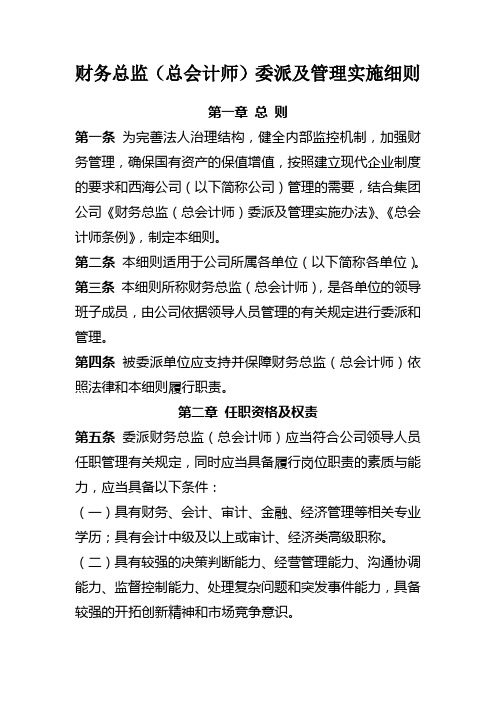 财务总监（总会计师）委派及管理实施细则

第一章 总 则

第一条 为完善法人治理结构，健全内部监控机制，加强财务管理，确保国有资产的保值增值，按照建立现代企业制度的要求和西海公司（以下简称公司）管理的需要，结合集团公司《财务总监（总会计师）委派及管理实施办法》、《总会计师条例》，制定本细则。

第二条 本细则适用于公司所属各单位（以下简称各单位）。

第三条 本细则所称财务总监（总会计师），是各单位的领导班子成员，由公司依据领导人员管理的有关规定进行委派和管理。

第四条 被委派单位应支持并保障财务总监（总会计师）依照法律和本细则履行职责。

第二章 任职资格及权责

第五条 委派财务总监（总会计师）应当符合公司领导人员任职管理有关规定，同时应当具备履行岗位职责的素质与能力，应当具备以下条件：

（一）具有财务、会计、审计、金融、经济管理等相关专业学历；具有会计中级及以上或审计、经济类高级职称。

（二）具有较强的决策判断能力、经营管理能力、沟通协调能力、监督控制能力、处理复杂问题和突发事件能力，具备较强的开拓创新精神和市场竞争意识。